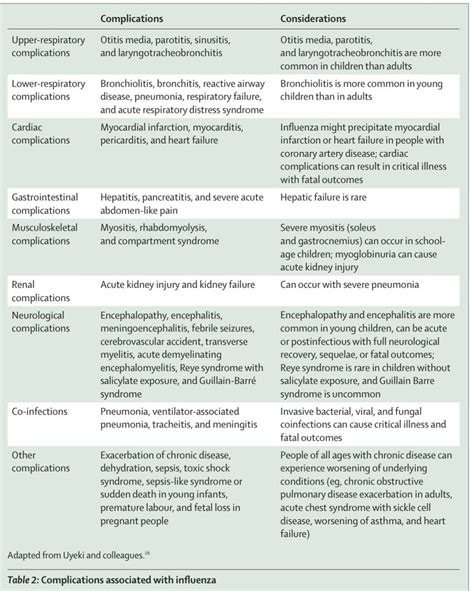 | | Complications | Considerations |
|---|---|---|
| Upper-respiratory complications | Otitis media, parotitis, sinusitis, and laryngotracheobronchitis | Otitis media, parotitis, and laryngotracheobronchitis are more common in children than adults |
| Lower-respiratory complications | Bronchiolitis, bronchitis, reactive airway disease, pneumonia, respiratory failure, and acute respiratory distress syndrome | Bronchiolitis is more common in young children than in adults |
| Cardiac complications | Myocardial infarction, myocarditis, pericarditis, and heart failure | Influenza might precipitate myocardial infarction or heart failure in people with coronary artery disease; cardiac complications can result in critical illness with fatal outcomes |
| Gastrointestinal complications | Hepatitis, pancreatitis, and severe acute abdomen-like pain | Hepatic failure is rare |
| Musculoskeletal complications | Myositis, rhabdomyolysis, and compartment syndrome | Severe myositis (soleus and gastrocnemius) can occur in school-age children; myoglobinuria can cause acute kidney injury |
| Renal complications | Acute kidney injury and kidney failure | Can occur with severe pneumonia |
| Neurological complications | Encephalopathy, encephalitis, meningoencephalitis, febrile seizures, cerebrovascular accident, transverse myelitis, acute demyelinating encephalomyelitis, Reye syndrome with salicylate exposure, and Guillain-Barré syndrome | Encephalopathy and encephalitis are more common in young children, can be acute or postinfectious with full neurological recovery, sequelae, or fatal outcomes; Reye syndrome is rare in children without salicylate exposure, and Guillain Barre syndrome is uncommon |
| Co-infections | Pneumonia, ventilator-associated pneumonia, tracheitis, and meningitis | Invasive bacterial, viral, and fungal coinfections can cause critical illness and fatal outcomes |
| Other complications | Exacerbation of chronic disease, dehydration, sepsis, toxic shock syndrome, sepsis-like syndrome or sudden death in young infants, premature labour, and fetal loss in pregnant people | People of all ages with chronic disease can experience worsening of underlying conditions (eg, chronic obstructive pulmonary disease exacerbation in adults, acute chest syndrome with sickle cell disease, worsening of asthma, and heart failure) |

Adapted from Uyeki and colleagues.$^{26}$

Table 2: Complications associated with influenza